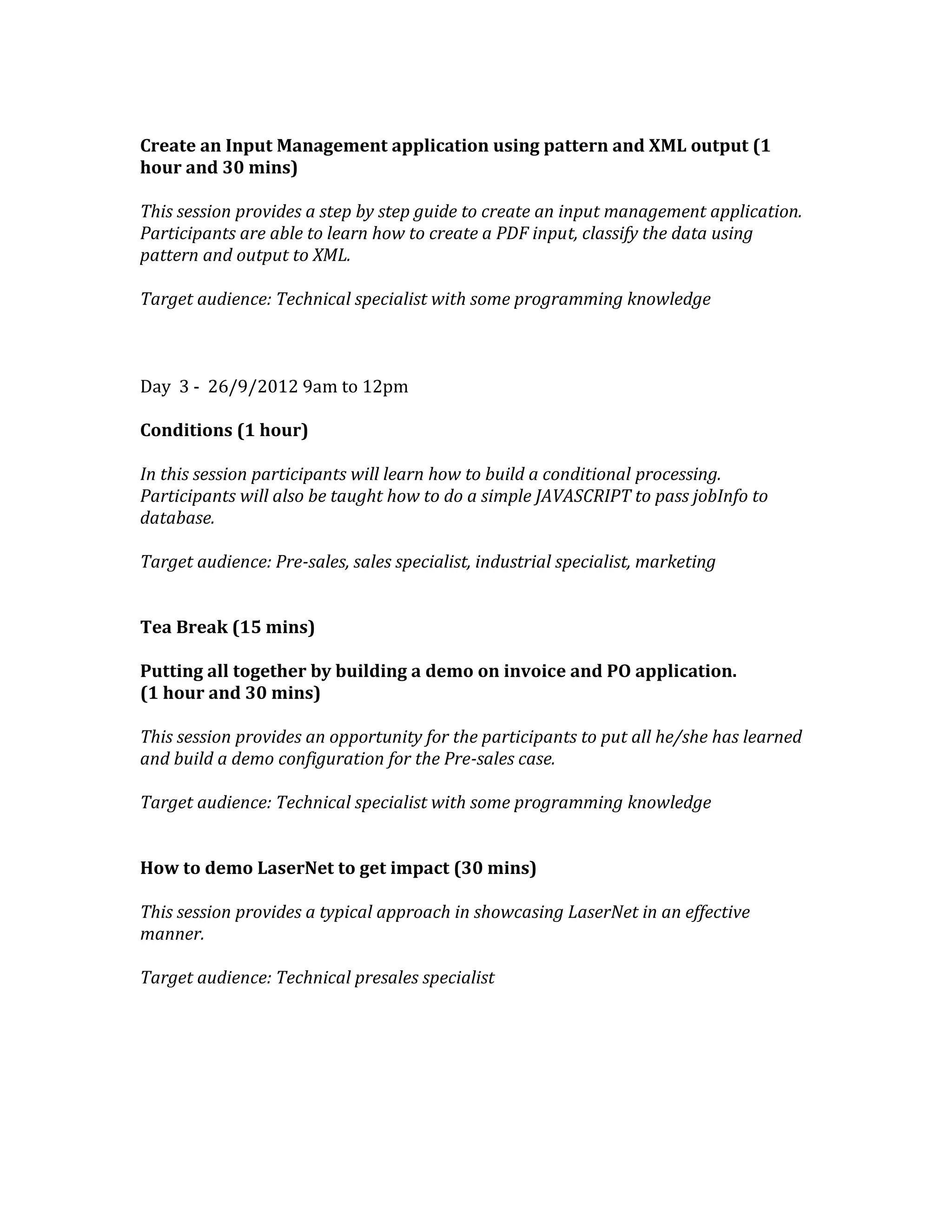 Create an Input Management application using pattern and XML output (1 hour and 30 mins)

This session provides a step by step guide to create an input management application. Participants are able to learn how to create a PDF input, classify the data using pattern and output to XML.

Target audience: Technical specialist with some programming knowledge

Day 3 - 26/9/2012 9am to 12pm

Conditions (1 hour)

In this session participants will learn how to build a conditional processing. Participants will also be taught how to do a simple JAVASCRIPT to pass jobInfo to database.

Target audience: Pre-sales, sales specialist, industrial specialist, marketing

Tea Break (15 mins)

Putting all together by building a demo on invoice and PO application. (1 hour and 30 mins)

This session provides an opportunity for the participants to put all he/she has learned and build a demo configuration for the Pre-sales case.

Target audience: Technical specialist with some programming knowledge

How to demo LaserNet to get impact (30 mins)

This session provides a typical approach in showcasing LaserNet in an effective manner.

Target audience: Technical presales specialist